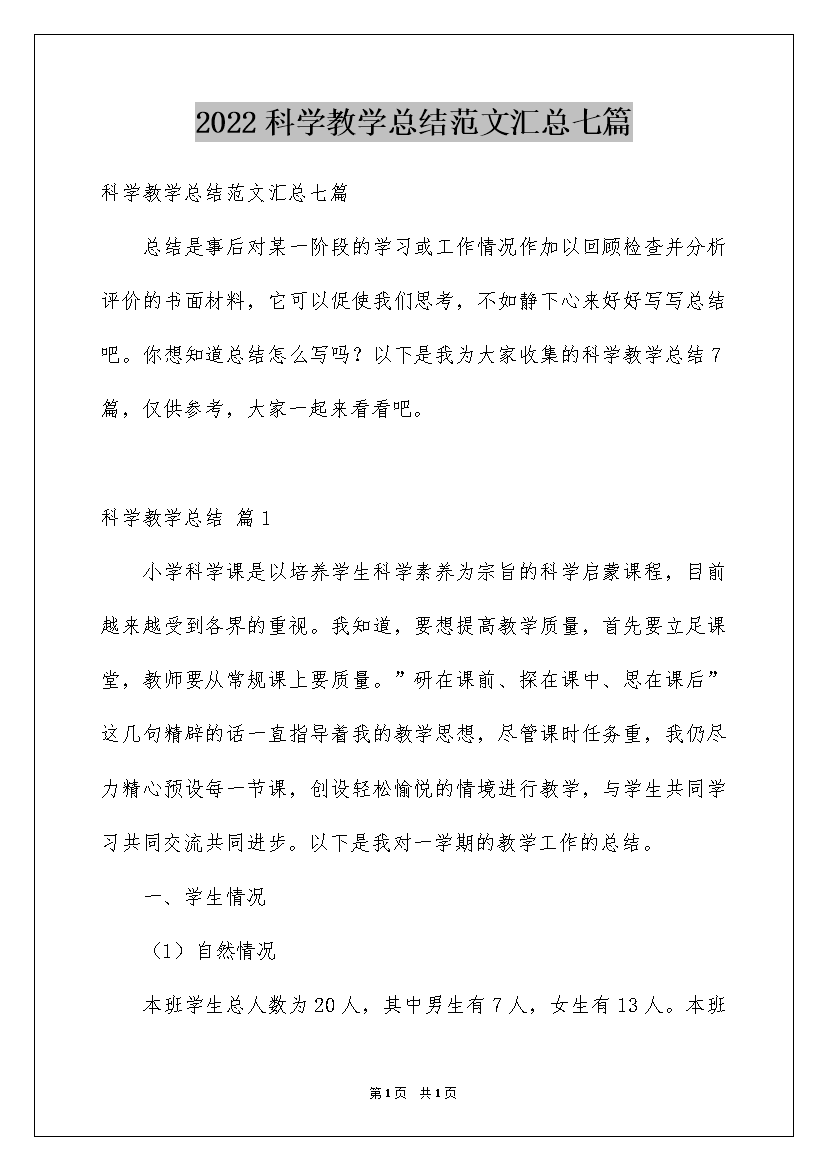 2022科学教学总结范文汇总七篇

科学教学总结范文汇总七篇

总结是事后对某一阶段的学习或工作情况作加以回顾检查并分析评价的书面材料，它可以促使我们思考，不如静下心来好好写写总结吧。你想知道总结怎么写吗？以下是我为大家收集的科学教学总结7篇，仅供参考，大家一起来看看吧。

科学教学总结 篇1

小学科学课是以培养学生科学素养为宗旨的科学启蒙课程，目前越来越受到各界的重视。我知道，要想提高教学质量，首先要立足课堂，教师要从常规课上要质量。”研在课前、探在课中、思在课后”这几句精辟的话一直指导着我的教学思想，尽管课时任务重，我仍尽力精心预设每一节课，创设轻松愉悦的情境进行教学，与学生共同学习共同交流共同进步。以下是我对一学期的教学工作的总结。

一、学生情况

（1）自然情况

本班学生总人数为20人，其中男生有7人，女生有13人。本班

第1页 共1页